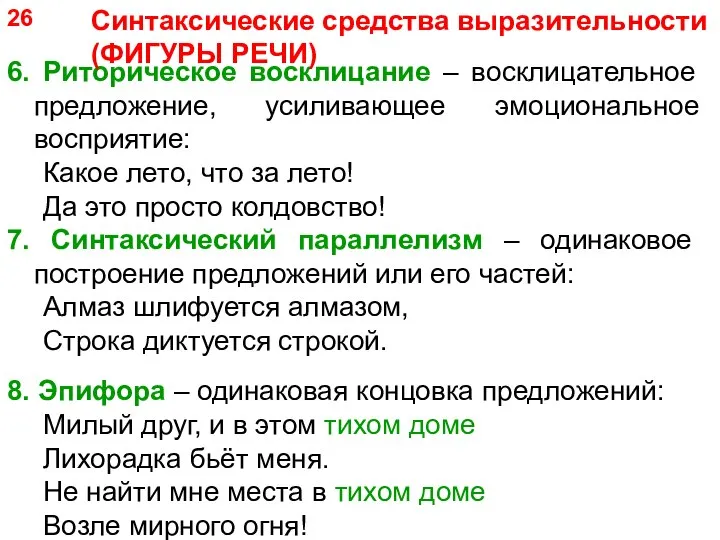 26

Синтаксические средства выразительности (ФИГУРЫ РЕЧИ)

6. Риторическое восклицание – восклицательное предложение, усиливающее эмоциональное восприятие:
Какое лето, что за лето!
Да это просто колдовство!

7. Синтаксический параллелизм – одинаковое построение предложений или его частей:
Алмаз шлифуется алмазом,
Строка диктуется строкой.

8. Эпифора – одинаковая концовка предложений:
Милый друг, и в этом тихом доме
Лихорадка бьёт меня.
Не найти мне места в тихом доме
Возле мирного огня!